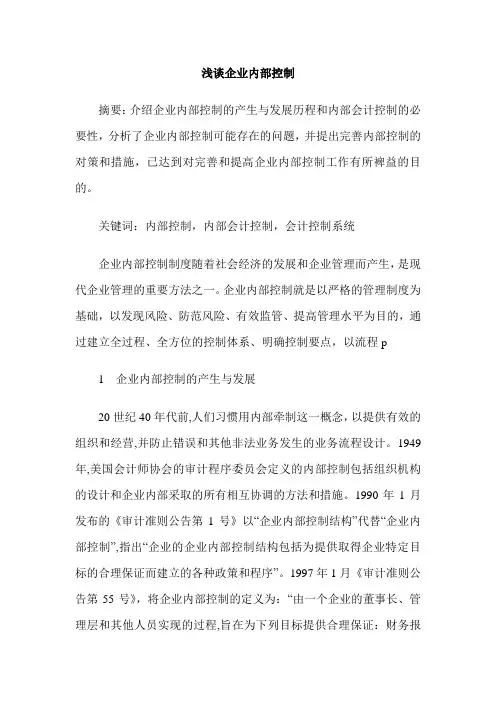 浅谈企业内部控制

摘要：介绍企业内部控制的产生与发展历程和内部会计控制的必要性，分析了企业内部控制可能存在的问题，并提出完善内部控制的对策和措施，已达到对完善和提高企业内部控制工作有所裨益的目的。

关键词：内部控制，内部会计控制，会计控制系统

企业内部控制制度随着社会经济的发展和企业管理而产生，是现代企业管理的重要方法之一。企业内部控制就是以严格的管理制度为基础，以发现风险、防范风险、有效监管、提高管理水平为目的，通过建立全过程、全方位的控制体系、明确控制要点，以流程 p

1　企业内部控制的产生与发展

20 世纪 40 年代前,人们习惯用内部牵制这一概念，以提供有效的组织和经营,并防止错误和其他非法业务发生的业务流程设计。1949 年,美国会计师协会的审计程序委员会定义的内部控制包括组织机构的设计和企业内部采取的所有相互协调的方法和措施。1990 年 1 月发布的《审计准则公告第 1 号》以“企业内部控制结构”代替“企业内部控制”,指出“企业的企业内部控制结构包括为提供取得企业特定目标的合理保证而建立的各种政策和程序”。1997 年 1 月《审计准则公告第 55 号》，将企业内部控制的定义为：“由一个企业的董事长、管理层和其他人员实现的过程,旨在为下列目标提供合理保证：财务报